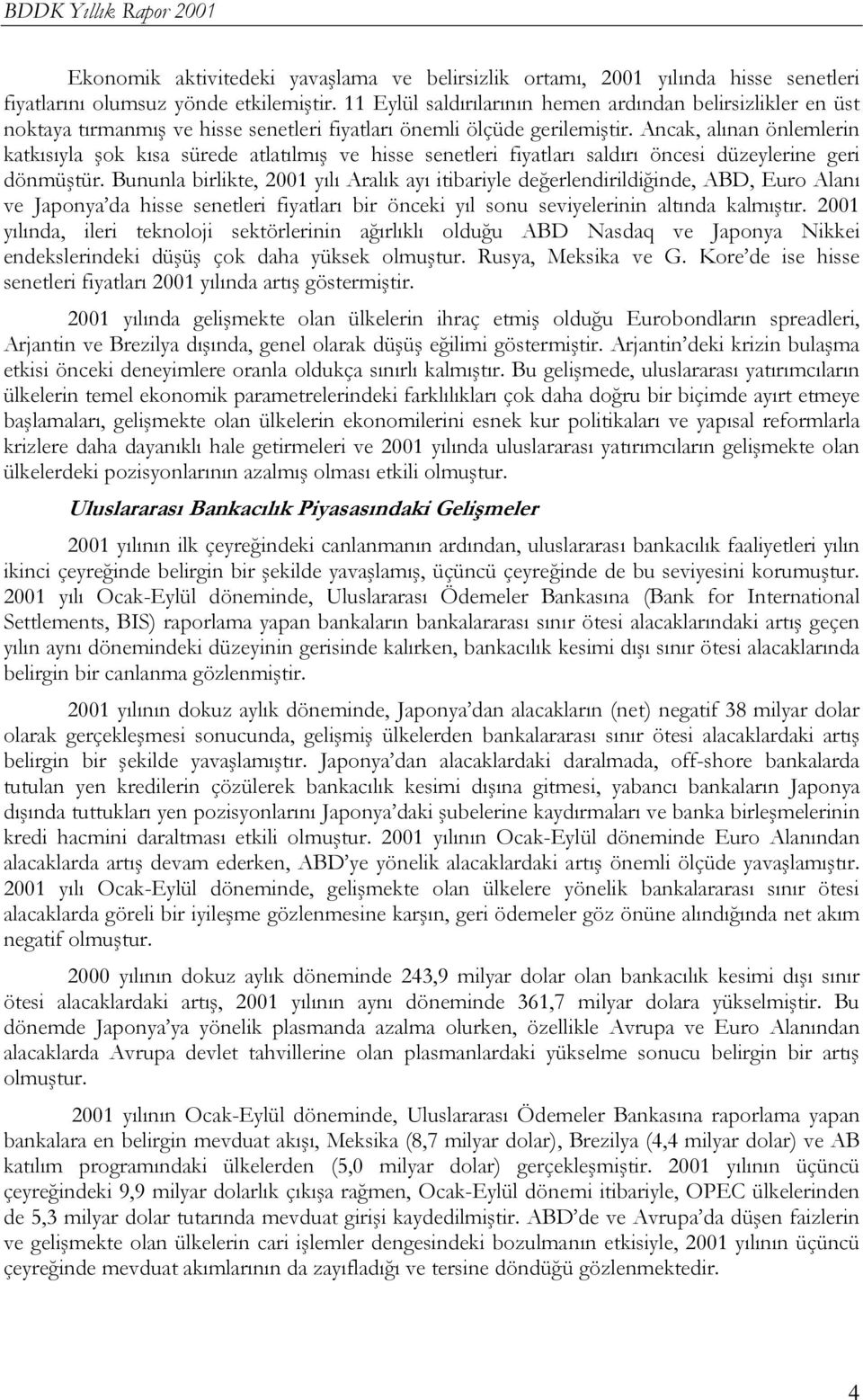 BDDK Yıllık Rapor 2001

Ekonomik aktivitedeki yavaşlama ve belirsizlik ortamı, 2001 yılında hisse senetleri fiyatlarını olumsuz yönde etkilemiştir. 11 Eylül saldırılarının hemen ardından belirsizlikler en üst noktaya tırmanmış ve hisse senetleri fiyatları önemli ölçüde gerilemiştir. Ancak, alınan önlemlerin katkısıyla şok kısa sürede atlatılmış ve hisse senetleri fiyatları saldırı öncesi düzeylerine geri dönmüştür. Bununla birlikte, 2001 yılı Aralık ayı itibariyle değerlendirildiğinde, ABD, Euro Alanı ve Japonya'da hisse senetleri fiyatları bir önceki yıl sonu seviyelerinin altında kalmıştır. 2001 yılında, ileri teknoloji sektörlerinin ağırlıklı olduğu ABD Nasdaq ve Japonya Nikkei endekslerindeki düşüş çok daha yüksek olmuştur. Rusya, Meksika ve G. Kore'de ise hisse senetleri fiyatları 2001 yılında artış göstermiştir.

2001 yılında gelişmekte olan ülkelerin ihraç etmiş olduğu Eurobondların spreadleri, Arjantin ve Brezilya dışında, genel olarak düşüş eğilimi göstermiştir. Arjantin'deki krizin bulaşma etkisi önceki deneyimlere oranla oldukça sınırlı kalmıştır. Bu gelişmede, uluslararası yatırımcıların ülkelerin temel ekonomik parametrelerindeki farklılıkları çok daha doğru bir biçimde ayırt etmeye başlamaları, gelişmekte olan ülkelerin ekonomilerini esnek kur politikaları ve yapısal reformlarla krizlere daha dayanıklı hale getirmeleri ve 2001 yılında uluslararası yatırımcıların gelişmekte olan ülkelerdeki pozisyonlarının azalmış olması etkili olmuştur.

Uluslararası Bankacılık Piyasasındaki Gelişmeler

2001 yılının ilk çeyreğindeki canlanmanın ardından, uluslararası bankacılık faaliyetleri yılın ikinci çeyreğinde belirgin bir şekilde yavaşlamış, üçüncü çeyreğinde de bu seviyesini korumuştur. 2001 yılı Ocak-Eylül döneminde, Uluslararası Ödemeler Bankasına (Bank for International Settlements, BIS) raporlama yapan bankaların bankalararası sınır ötesi alacaklarındaki artış geçen yılın aynı dönemindeki düzeyinin gerisinde kalırken, bankacılık kesimi dışı sınır ötesi alacaklarında belirgin bir canlanma gözlenmiştir.

2001 yılının dokuz aylık döneminde, Japonya'dan alacakların (net) negatif 38 milyar dolar olarak gerçekleşmesi sonucunda, gelişmiş ülkelerden bankalararası sınır ötesi alacaklardaki artış belirgin bir şekilde yavaşlamıştır. Japonya'dan alacaklardaki daralmada, off-shore bankalarda tutulan yen kredilerin çözülerek bankacılık kesimi dışına gitmesi, yabancı bankaların Japonya dışında tuttukları yen pozisyonlarını Japonya'daki şubelerine kaydırmaları ve banka birleşmelerinin kredi hacmini daraltması etkili olmuştur. 2001 yılının Ocak-Eylül döneminde Euro Alanından alacaklarda artış devam ederken, ABD'ye yönelik alacaklardaki artış önemli ölçüde yavaşlamıştır. 2001 yılı Ocak-Eylül döneminde, gelişmekte olan ülkelere yönelik bankalararası sınır ötesi alacaklarda göreli bir iyileşme gözlenmesine karşın, geri ödemeler göz önüne alındığında net akım negatif olmuştur.

2000 yılının dokuz aylık döneminde 243,9 milyar dolar olan bankacılık kesimi dışı sınır ötesi alacaklardaki artış, 2001 yılının aynı döneminde 361,7 milyar dolara yükselmiştir. Bu dönemde Japonya'ya yönelik plasmanda azalma olurken, özellikle Avrupa ve Euro Alanından alacaklarda Avrupa devlet tahvillerine olan plasmanlardaki yükselme sonucu belirgin bir artış olmuştur.

2001 yılının Ocak-Eylül döneminde, Uluslararası Ödemeler Bankasına raporlama yapan bankalara en belirgin mevduat akışı, Meksika (8,7 milyar dolar), Brezilya (4,4 milyar dolar) ve AB katılım programındaki ülkelerden (5,0 milyar dolar) gerçekleşmiştir. 2001 yılının üçüncü çeyreğindeki 9,9 milyar dolarlık çıkışa rağmen, Ocak-Eylül dönemi itibariyle, OPEC ülkelerinden de 5,3 milyar dolar tutarında mevduat girişi kaydedilmiştir. ABD'de ve Avrupa'da düşen faizlerin ve gelişmekte olan ülkelerin cari işlemler dengesindeki bozulmanın etkisiyle, 2001 yılının üçüncü çeyreğinde mevduat akımlarının da zayıfladığı ve tersine döndüğü gözlenmektedir.

4